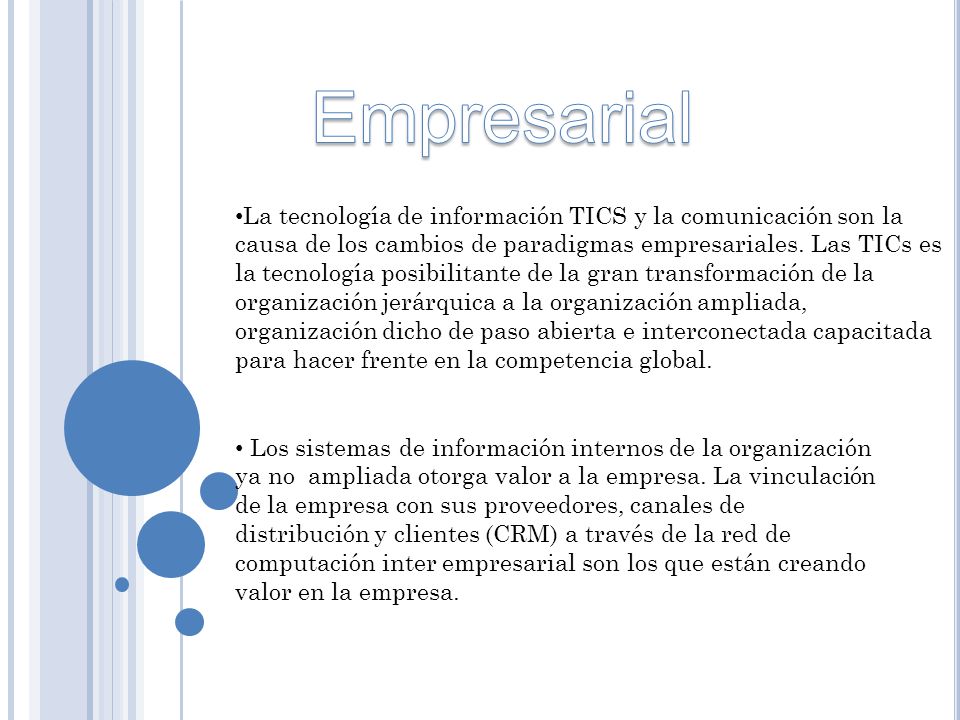 Empresarial

•La tecnología de información TICS y la comunicación son la causa de los cambios de paradigmas empresariales. Las TICs es la tecnología posibilitante de la gran transformación de la organización jerárquica a la organización ampliada, organización dicho de paso abierta e interconectada capacitada para hacer frente en la competencia global.

• Los sistemas de información internos de la organización ya no ampliada otorga valor a la empresa. La vinculación de la empresa con sus proveedores, canales de distribución y clientes (CRM) a través de la red de computación inter empresarial son los que están creando valor en la empresa.